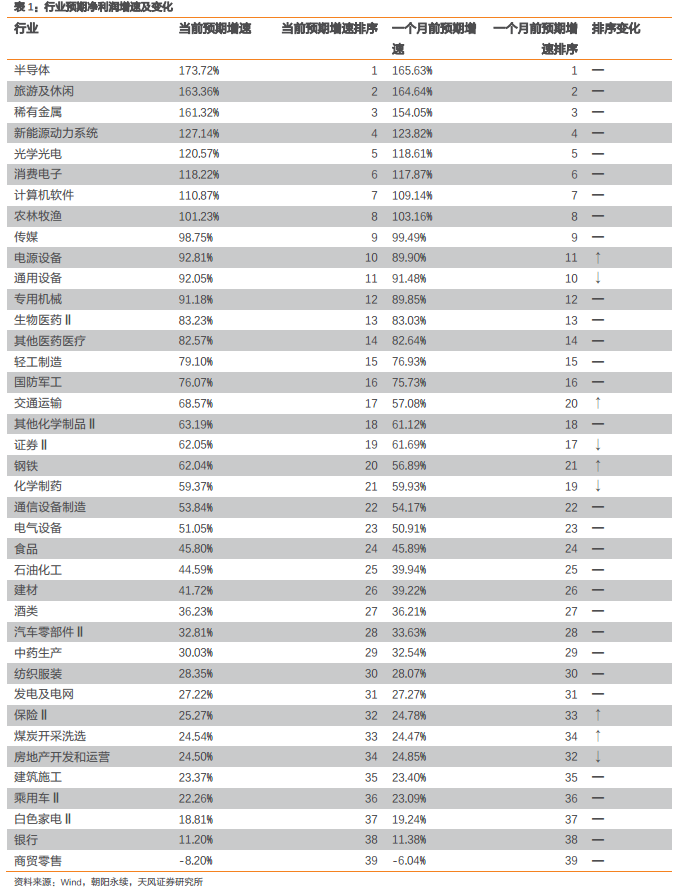 表 1：行业预期净利润增速及变化

| 行业 | 当前预期增速 | 当前预期增速排序 | 一个月前预期增速 | 一个月前预期增速排序 | 排序变化 |
|---|---|---|---|---|---|
| 半导体 | 173.72% | 1 | 165.63% | 1 | — |
| 旅游及休闲 | 163.36% | 2 | 164.64% | 2 | — |
| 稀有金属 | 161.32% | 3 | 154.05% | 3 | — |
| 新能源动力系统 | 127.14% | 4 | 123.82% | 4 | — |
| 光学光电 | 120.57% | 5 | 118.61% | 5 | — |
| 消费电子 | 118.22% | 6 | 117.87% | 6 | — |
| 计算机软件 | 110.87% | 7 | 109.14% | 7 | — |
| 农林牧渔 | 101.23% | 8 | 103.16% | 8 | — |
| 传媒 | 98.75% | 9 | 99.49% | 9 | — |
| 电源设备 | 92.81% | 10 | 89.90% | 11 | ↑ |
| 通用设备 | 92.05% | 11 | 91.48% | 10 | ↓ |
| 专用机械 | 91.18% | 12 | 89.85% | 12 | — |
| 生物医药Ⅱ | 83.23% | 13 | 83.03% | 13 | — |
| 其他医药医疗 | 82.57% | 14 | 82.64% | 14 | — |
| 轻工制造 | 79.10% | 15 | 76.93% | 15 | — |
| 国防军工 | 76.07% | 16 | 75.73% | 16 | — |
| 交通运输 | 68.57% | 17 | 57.08% | 20 | ↑ |
| 其他化学制品Ⅱ | 63.19% | 18 | 61.12% | 18 | — |
| 证券Ⅱ | 62.05% | 19 | 61.69% | 17 | ↓ |
| 钢铁 | 62.04% | 20 | 56.89% | 21 | ↑ |
| 化学制药 | 59.37% | 21 | 59.93% | 19 | ↓ |
| 通信设备制造 | 53.84% | 22 | 54.17% | 22 | — |
| 电气设备 | 51.05% | 23 | 50.91% | 23 | — |
| 食品 | 45.80% | 24 | 45.89% | 24 | — |
| 石油化工 | 44.59% | 25 | 39.94% | 25 | — |
| 建材 | 41.72% | 26 | 39.22% | 26 | — |
| 酒类 | 36.23% | 27 | 36.21% | 27 | — |
| 汽车零部件Ⅱ | 32.81% | 28 | 33.63% | 28 | — |
| 中药生产 | 30.03% | 29 | 32.54% | 29 | — |
| 纺织服装 | 28.35% | 30 | 28.07% | 30 | — |
| 发电及电网 | 27.22% | 31 | 27.27% | 31 | — |
| 保险Ⅱ | 25.27% | 32 | 24.78% | 33 | ↑ |
| 煤炭开采洗选 | 24.54% | 33 | 24.47% | 34 | ↑ |
| 房地产开发和运营 | 24.50% | 34 | 24.85% | 32 | ↓ |
| 建筑施工 | 23.37% | 35 | 23.40% | 35 | — |
| 乘用车Ⅱ | 22.26% | 36 | 23.09% | 36 | — |
| 白色家电Ⅱ | 18.81% | 37 | 19.24% | 37 | — |
| 银行 | 11.20% | 38 | 11.38% | 38 | — |
| 商贸零售 | -8.20% | 39 | -6.04% | 39 | — |

资料来源：Wind，朝阳永续，天风证券研究所